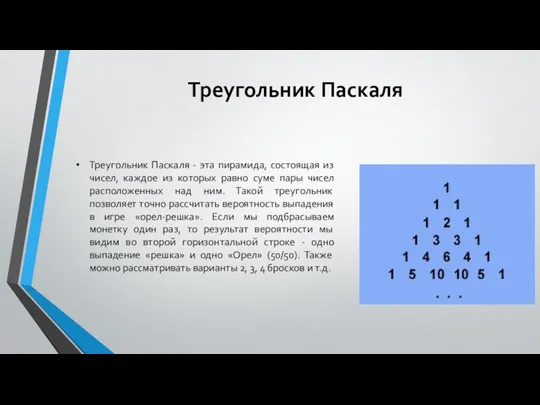 Треугольник Паскаля

• Треугольник Паскаля - эта пирамида, состоящая из чисел, каждое из которых равно суме пары чисел расположенных над ним. Такой треугольник позволяет точно рассчитать вероятность выпадения в игре «орел-решка». Если мы подбрасываем монетку один раз, то результат вероятности мы видим во второй горизонтальной строке - одно выпадение «решка» и одно «Орел» (50/50). Также можно рассматривать варианты 2, 3, 4 бросков и т.д.

1
1 1
1 2 1
1 3 3 1
1 4 6 4 1
1 5 10 10 5 1
. . .